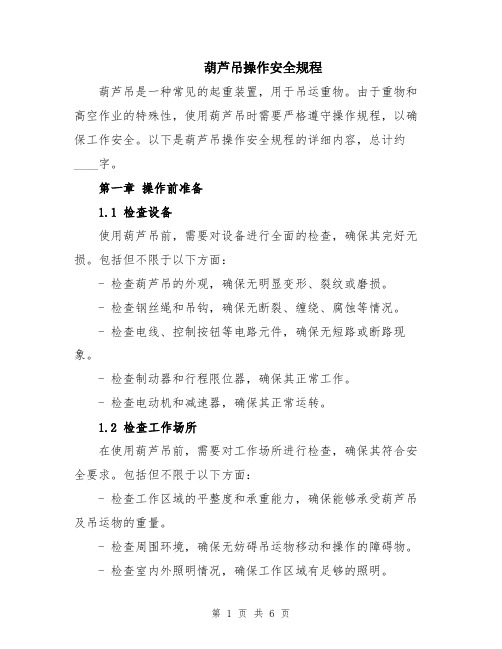 葫芦吊操作安全规程

葫芦吊是一种常见的起重装置，用于吊运重物。由于重物和高空作业的特殊性，使用葫芦吊时需要严格遵守操作规程，以确保工作安全。以下是葫芦吊操作安全规程的详细内容，总计约____字。

第一章 操作前准备

1.1 检查设备

使用葫芦吊前，需要对设备进行全面的检查，确保其完好无损。包括但不限于以下方面：

- 检查葫芦吊的外观，确保无明显变形、裂纹或磨损。

- 检查钢丝绳和吊钩，确保无断裂、缠绕、腐蚀等情况。

- 检查电线、控制按钮等电路元件，确保无短路或断路现象。

- 检查制动器和行程限位器，确保其正常工作。

- 检查电动机和减速器，确保其正常运转。

1.2 检查工作场所

在使用葫芦吊前，需要对工作场所进行检查，确保其符合安全要求。包括但不限于以下方面：

- 检查工作区域的平整度和承重能力，确保能够承受葫芦吊及吊运物的重量。

- 检查周围环境，确保无妨碍吊运物移动和操作的障碍物。

- 检查室内外照明情况，确保工作区域有足够的照明。

第 1 页 共 6 页